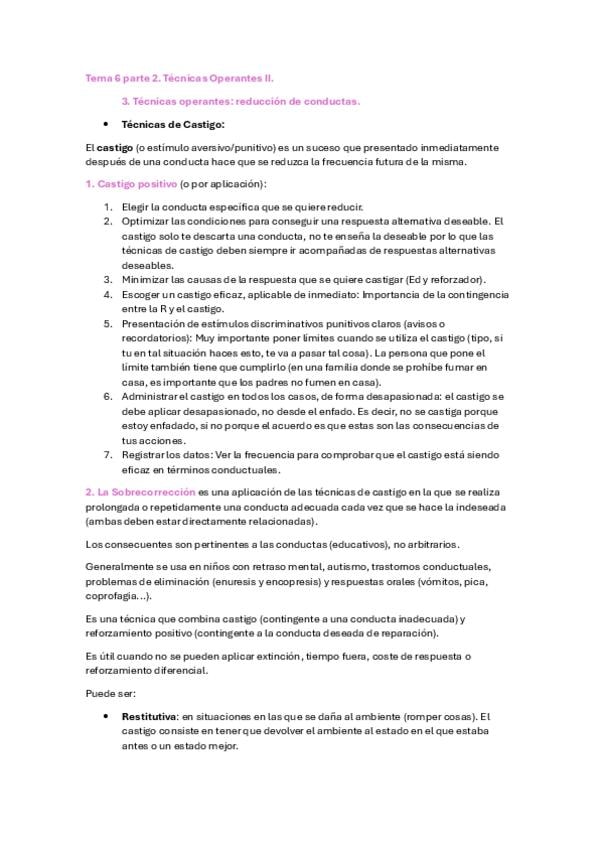 Tema 6 parte 2. Técnicas Operantes II.

3. Técnicas operantes: reducción de conductas.

• Técnicas de Castigo:

El castigo (o estímulo aversivo/punitivo) es un suceso que presentado inmediatamente después de una conducta hace que se reduzca la frecuencia futura de la misma.

1. Castigo positivo (o por aplicación):

1. Elegir la conducta específica que se quiere reducir.
2. Optimizar las condiciones para conseguir una respuesta alternativa deseable. El castigo solo te descarta una conducta, no te enseña la deseable por lo que las técnicas de castigo deben siempre ir acompañadas de respuestas alternativas deseables.
3. Minimizar las causas de la respuesta que se quiere castigar (Ed y reforzador).
4. Escoger un castigo eficaz, aplicable de inmediato: Importancia de la contingencia entre la R y el castigo.
5. Presentación de estímulos discriminativos punitivos claros (avisos o recordatorios): Muy importante poner límites cuando se utiliza el castigo (tipo, si tu en tal situación haces esto, te va a pasar tal cosa). La persona que pone el límite también tiene que cumplirlo (en una familia donde se prohíbe fumar en casa, es importante que los padres no fumen en casa).
6. Administrar el castigo en todos los casos, de forma desapasionada: el castigo se debe aplicar desapasionado, no desde el enfado. Es decir, no se castiga porque estoy enfadado, si no porque el acuerdo es que estas son las consecuencias de tus acciones.
7. Registrar los datos: Ver la frecuencia para comprobar que el castigo está siendo eficaz en términos conductuales.

2. La Sobrecorrección es una aplicación de las técnicas de castigo en la que se realiza prolongada o repetidamente una conducta adecuada cada vez que se hace la indeseada (ambas deben estar directamente relacionadas).

Los consecuentes son pertinentes a las conductas (educativos), no arbitrarios.

Generalmente se usa en niños con retraso mental, autismo, trastornos conductuales, problemas de eliminación (enuresis y encopresis) y respuestas orales (vómitos, pica, coprofagia...).

Es una técnica que combina castigo (contingente a una conducta inadecuada) y reforzamiento positivo (contingente a la conducta deseada de reparación).

Es útil cuando no se pueden aplicar extinción, tiempo fuera, coste de respuesta o reforzamiento diferencial.

Puede ser:

• Restitutiva: en situaciones en las que se daña al ambiente (romper cosas). El castigo consiste en tener que devolver el ambiente al estado en el que estaba antes o un estado mejor.